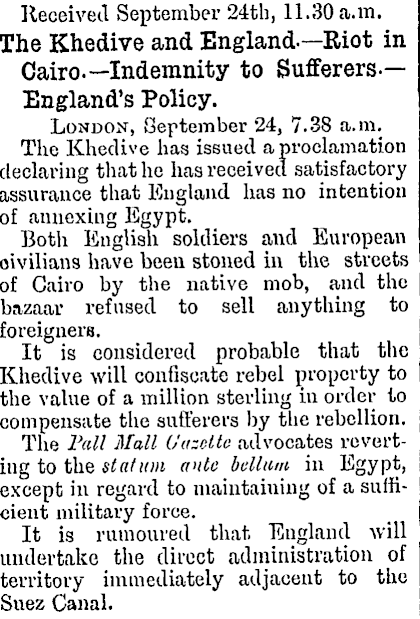 Received September 24th, 11.30 a.m.

The Khedive and England.—Riot in Cairo.—Indemnity to Sufferers.—England's Policy.

LONDON, September 24, 7.38 a.m.

The Khedive has issued a proclamation declaring that he has received satisfactory assurance that England has no intention of annexing Egypt.

Both English soldiers and European civilians have been stoned in the streets of Cairo by the native mob, and the bazaar refused to sell anything to foreigners.

It is considered probable that the Khedive will confiscate rebel property to the value of a million sterling in order to compensate the sufferers by the rebellion.

The Pall Mall Gazette advocates reverting to the statum ante bellum in Egypt, except in regard to maintaining of a sufficient military force.

It is rumoured that England will undertake the direct administration of territory immediately adjacent to the Suez Canal.